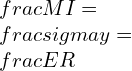 $fracMI =$
$fracsigmay =$
$fracER$